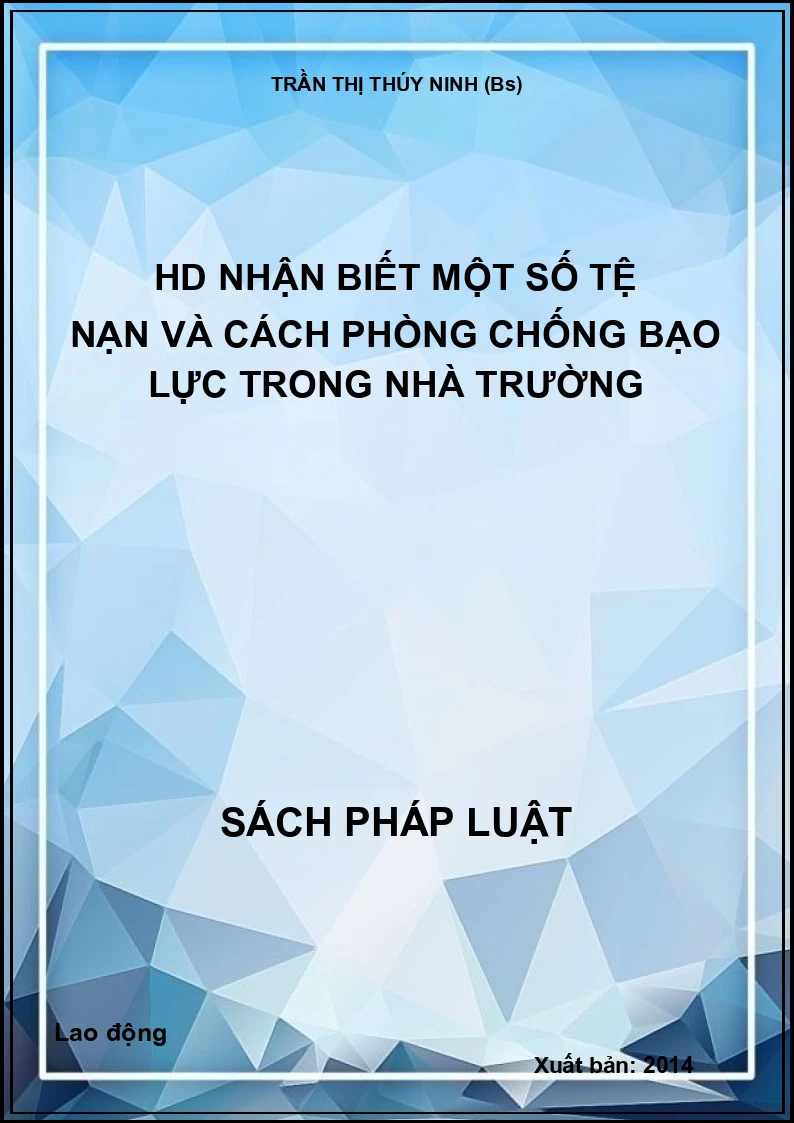 TRẦN THỊ THÚY NINH (Bs)

HD NHẬN BIẾT MỘT SỐ TỆ NẠN VÀ CÁCH PHÒNG CHỐNG BẠO LỰC TRONG NHÀ TRƯỜNG

SÁCH PHÁP LUẬT

Lao động

Xuất bản: 2014